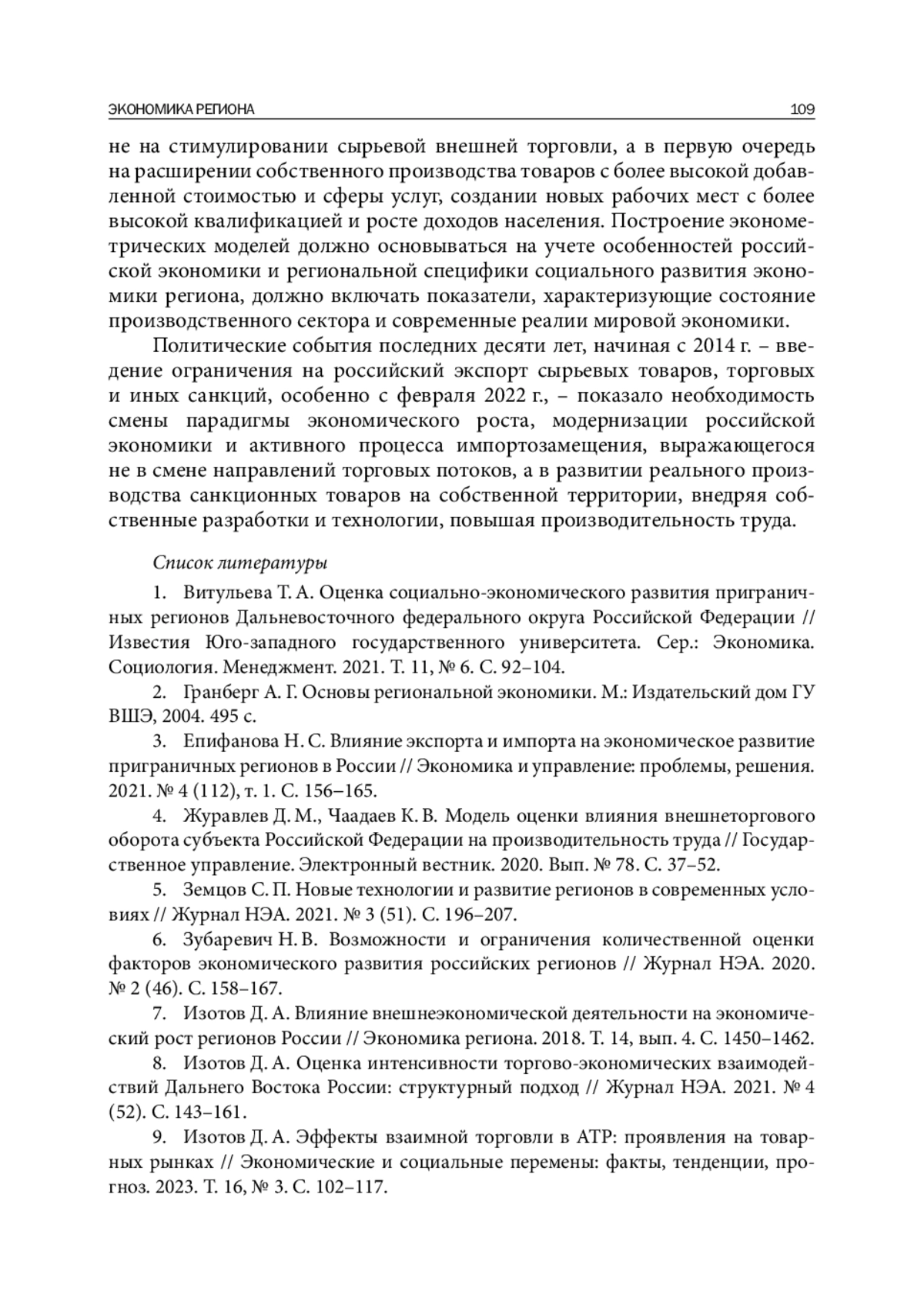 ЭКОНОМИКА РЕГИОНА 109

не на стимулировании сырьевой внешней торговли, а в первую очередь на расширении собственного производства товаров с более высокой добавленной стоимостью и сферы услуг, создании новых рабочих мест с более высокой квалификацией и росте доходов населения. Построение эконометрических моделей должно основываться на учете особенностей российской экономики и региональной специфики социального развития экономики региона, должно включать показатели, характеризующие состояние производственного сектора и современные реалии мировой экономики.

Политические события последних десяти лет, начиная с 2014 г. – введение ограничения на российский экспорт сырьевых товаров, торговых и иных санкций, особенно с февраля 2022 г., – показало необходимость смены парадигмы экономического роста, модернизации российской экономики и активного процесса импортозамещения, выражающегося не в смене направлений торговых потоков, а в развитии реального производства санкционных товаров на собственной территории, внедряя собственные разработки и технологии, повышая производительность труда.

Список литературы

1. Витульева Т. А. Оценка социально-экономического развития приграничных регионов Дальневосточного федерального округа Российской Федерации // Известия Юго-западного государственного университета. Сер.: Экономика. Социология. Менеджмент. 2021. Т. 11, № 6. С. 92–104.

2. Гранберг А. Г. Основы региональной экономики. М.: Издательский дом ГУ ВШЭ, 2004. 495 с.

3. Епифанова Н. С. Влияние экспорта и импорта на экономическое развитие приграничных регионов в России // Экономика и управление: проблемы, решения. 2021. № 4 (112), т. 1. С. 156–165.

4. Журавлев Д. М., Чаадаев К. В. Модель оценки влияния внешнеторгового оборота субъекта Российской Федерации на производительность труда // Государственное управление. Электронный вестник. 2020. Вып. № 78. С. 37–52.

5. Земцов С. П. Новые технологии и развитие регионов в современных условиях // Журнал НЭА. 2021. № 3 (51). С. 196–207.

6. Зубаревич Н. В. Возможности и ограничения количественной оценки факторов экономического развития российских регионов // Журнал НЭА. 2020. № 2 (46). С. 158–167.

7. Изотов Д. А. Влияние внешнеэкономической деятельности на экономический рост регионов России // Экономика региона. 2018. Т. 14, вып. 4. С. 1450–1462.

8. Изотов Д. А. Оценка интенсивности торгово-экономических взаимодействий Дальнего Востока России: структурный подход // Журнал НЭА. 2021. № 4 (52). С. 143–161.

9. Изотов Д. А. Эффекты взаимной торговли в АТР: проявления на товарных рынках // Экономические и социальные перемены: факты, тенденции, прогноз. 2023. Т. 16, № 3. С. 102–117.